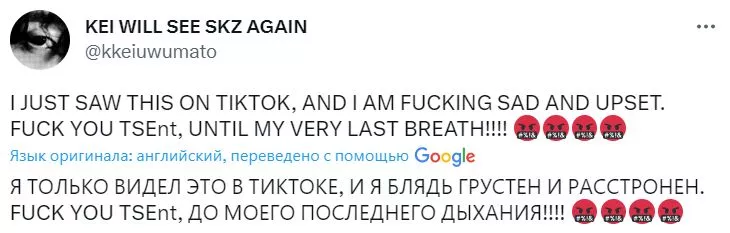 KEI WILL SEE SKZ AGAIN
@kkeiuwumato

I JUST SAW THIS ON TIKTOK, AND I AM FUCKING SAD AND UPSET. FUCK YOU TSEnt, UNTIL MY VERY LAST BREATH!!!! 🤬🤬🤬🤬

Язык оригинала: английский, переведено с помощью Google

Я ТОЛЬКО ВИДЕЛ ЭТО В ТИКТОКЕ, И Я БЛЯДЬ ГРУСТЕН И РАССТРОНЕН. FUCK YOU TSEnt, ДО МОЕГО ПОСЛЕДНЕГО ДЫХАНИЯ!!!! 🤬🤬🤬🤬